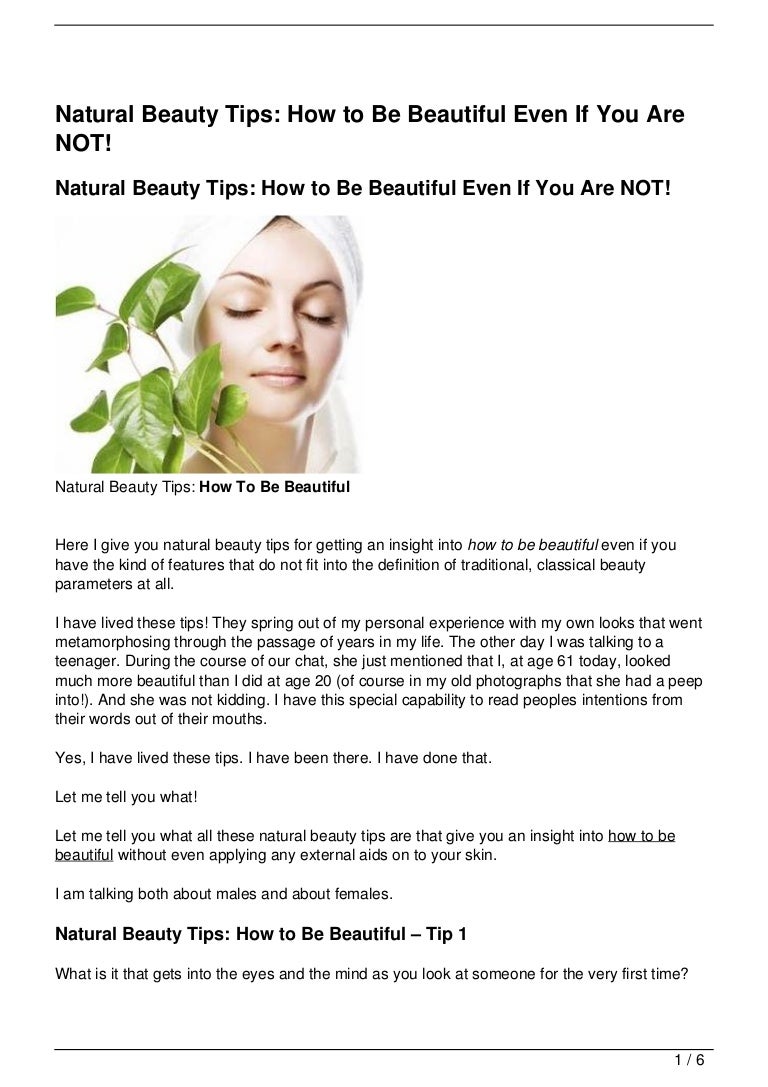 Natural Beauty Tips: How to Be Beautiful Even If You Are NOT!

Natural Beauty Tips: How to Be Beautiful Even If You Are NOT!

Natural Beauty Tips: How To Be Beautiful

Here I give you natural beauty tips for getting an insight into how to be beautiful even if you have the kind of features that do not fit into the definition of traditional, classical beauty parameters at all.

I have lived these tips! They spring out of my personal experience with my own looks that went metamorphosing through the passage of years in my life. The other day I was talking to a teenager. During the course of our chat, she just mentioned that I, at age 61 today, looked much more beautiful than I did at age 20 (of course in my old photographs that she had a peep into!). And she was not kidding. I have this special capability to read peoples intentions from their words out of their mouths.

Yes, I have lived these tips. I have been there. I have done that.

Let me tell you what!

Let me tell you what all these natural beauty tips are that give you an insight into how to be beautiful without even applying any external aids on to your skin.

I am talking both about males and about females.

Natural Beauty Tips: How to Be Beautiful – Tip 1

What is it that gets into the eyes and the mind as you look at someone for the very first time?

1 / 6